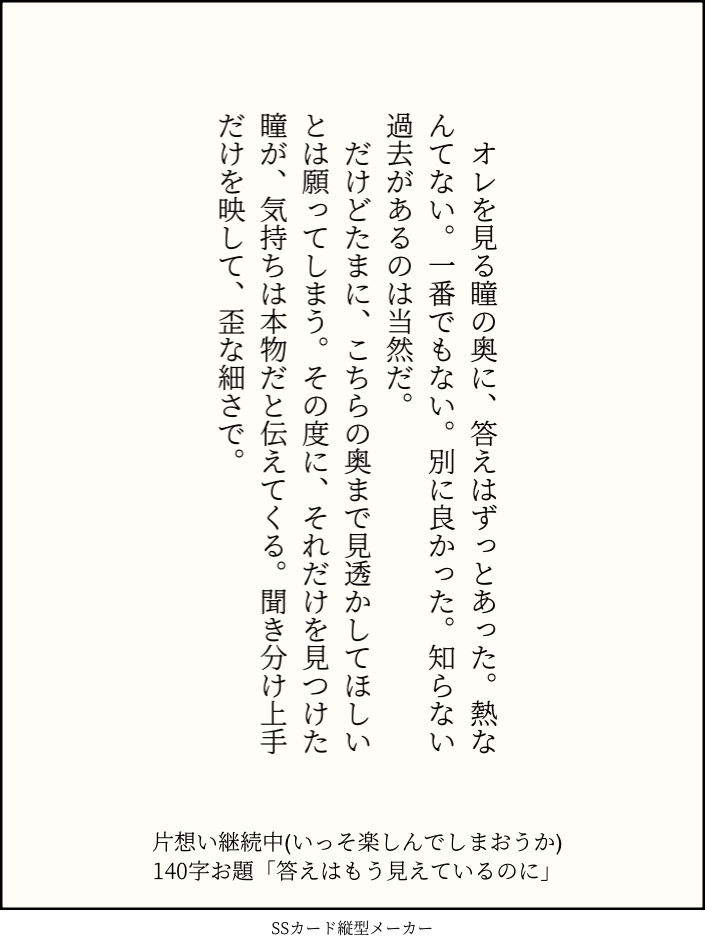 オレを見る瞳の奥に、答えはずっとあった。熱なんてない。一番でもない。別に良かった。知らない過去があるのは当然だ。

だけどたまに、こちらの奥まで見透かしてほしいとは願ってしまう。その度に、それだけを見つけた瞳が、気持ちは本物だと伝えてくる。聞き分け上手だけを映して、歪な細さで。

片想い継続中(いっそ楽しんでしまおうか)
140字お題「答えはもう見えているのに」

SSカード縦型メーカー